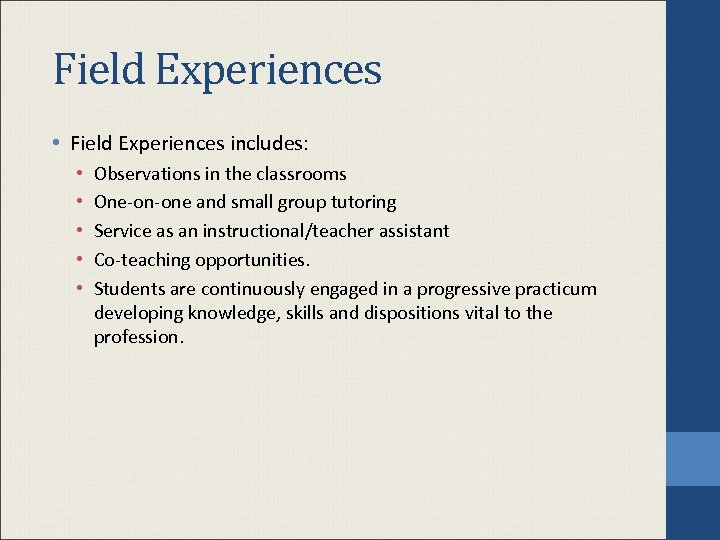 Field Experiences

• Field Experiences includes:
 • Observations in the classrooms
 • One-on-one and small group tutoring
 • Service as an instructional/teacher assistant
 • Co-teaching opportunities.
 • Students are continuously engaged in a progressive practicum developing knowledge, skills and dispositions vital to the profession.